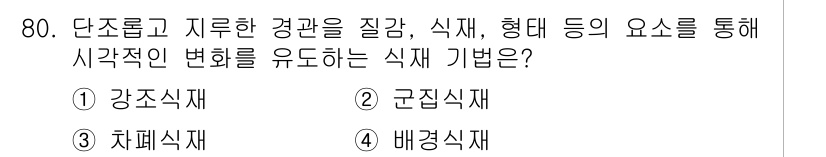 80. 단조롭고 지루한 경관을 질감, 식재, 형태 등의 요소를 통해 시각적인 변화를 유도하는 식재 기법은?

① 강조식재
② 군집식재
③ 차폐식재
④ 배경식재